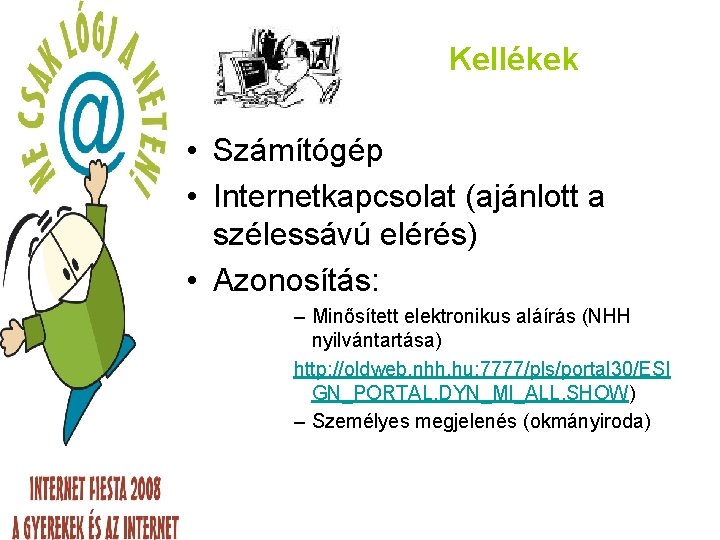 NE CSAK LÓGJ A NETEN!

@

Kellékek

• Számítógép
• Internetkapcsolat (ajánlott a szélessávú elérés)
• Azonosítás:
– Minősített elektronikus aláírás (NHH nyilvántartása)
http://oldweb.nhh.hu:7777/pls/portal30/ESIGN_PORTAL.DYN_MI_ALL.SHOW)
– Személyes megjelenés (okmányiroda)

INTERNET FIESTA 2008
A GYEREKEK ÉS AZ INTERNET